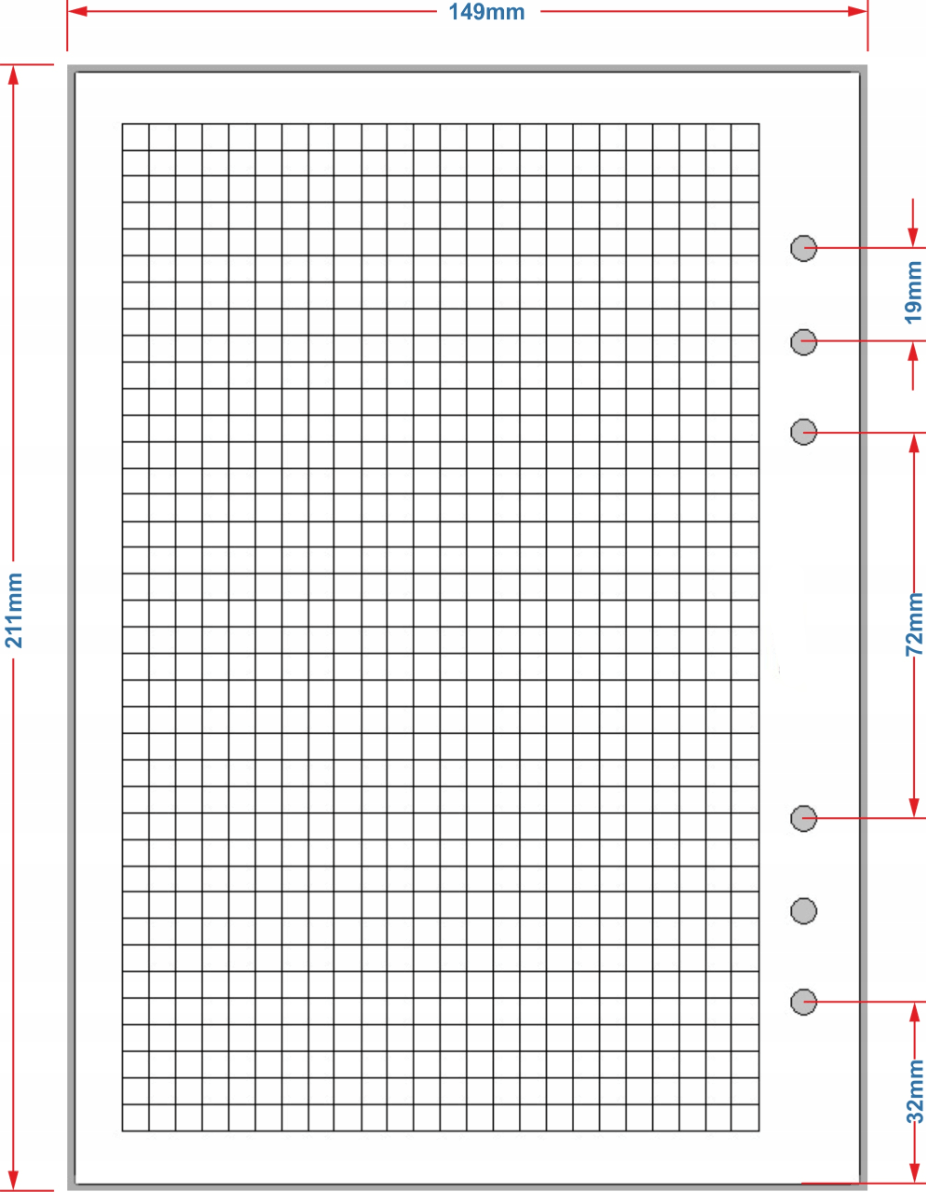 149mm

211mm

19mm

72mm

32mm